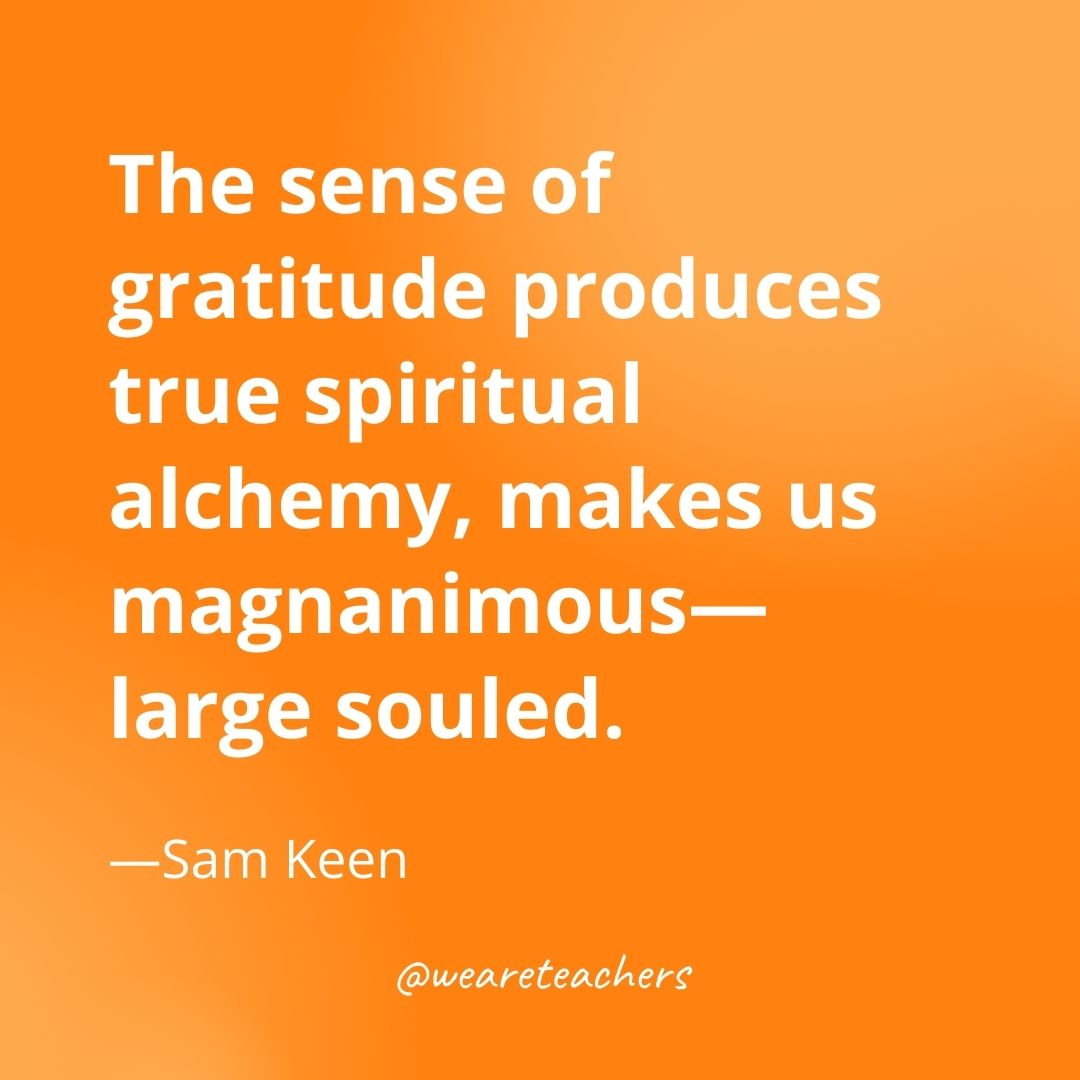 The sense of gratitude produces true spiritual alchemy, makes us magnanimous—large souled.

—Sam Keen

@weareteachers